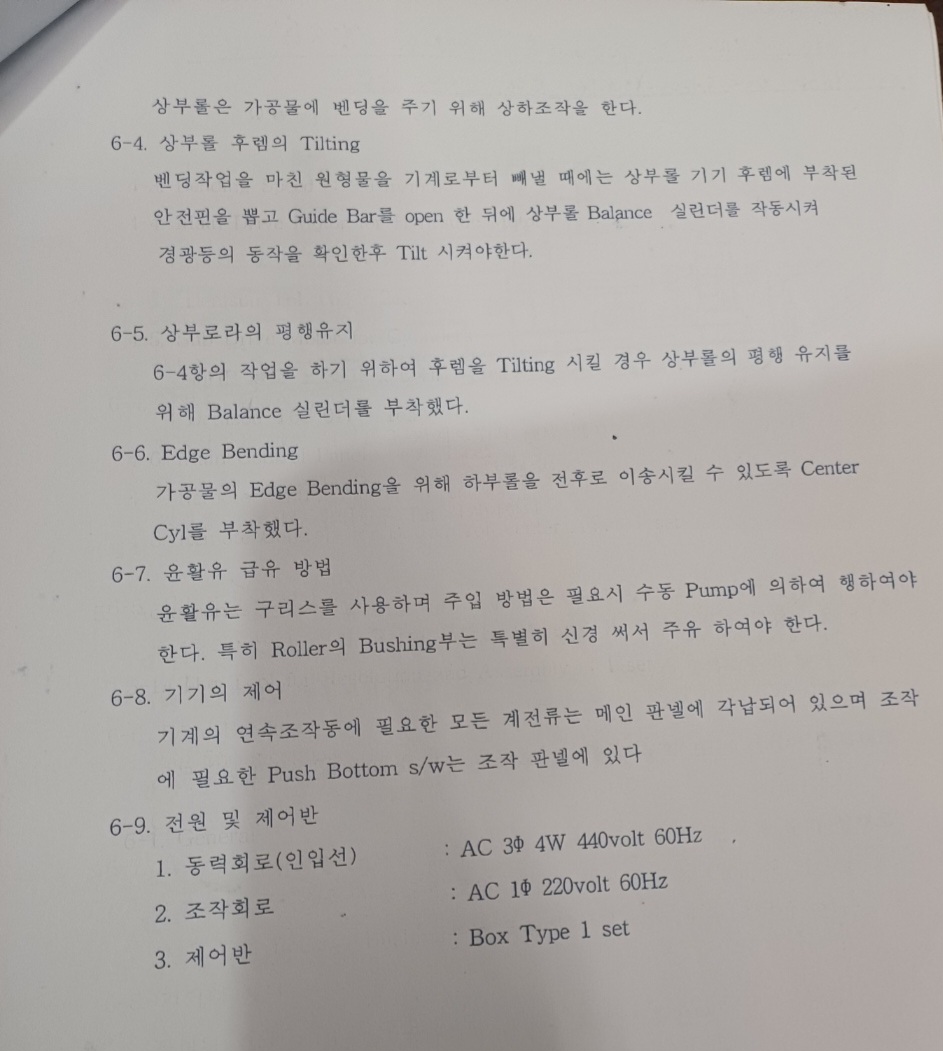 상부롤은 가공물에 벤딩을 주기 위해 상하조작을 한다.

6-4. 상부롤 후렘의 Tilting

벤딩작업을 마친 원형물을 기계로부터 빼낼 때에는 상부롤 기기 후렘에 부착된 안전핀을 뽑고 Guide Bar를 open 한 뒤에 상부롤 Balance 실린더를 작동시켜 경광등의 동작을 확인한후 Tilt 시켜야한다.

6-5. 상부로라의 평행유지

6-4항의 작업을 하기 위하여 후렘을 Tilting 시킬 경우 상부롤의 평행 유지를 위해 Balance 실린더를 부착했다.

6-6. Edge Bending

가공물의 Edge Bending을 위해 하부롤을 전후로 이송시킬 수 있도록 Center Cyl를 부착했다.

6-7. 윤활유 급유 방법

윤활유는 구리스를 사용하며 주입 방법은 필요시 수동 Pump에 의하여 행하여야 한다. 특히 Roller의 Bushing부는 특별히 신경 써서 주유 하여야 한다.

6-8. 기기의 제어

기계의 연속조작동에 필요한 모든 계전류는 메인 판넬에 각납되어 있으며 조작에 필요한 Push Bottom s/w는 조작 판넬에 있다

6-9. 전원 및 제어반

1. 동력회로(인입선) : AC 3Φ 4W 440volt 60Hz
2. 조작회로 : AC 1Φ 220volt 60Hz
3. 제어반 : Box Type 1 set